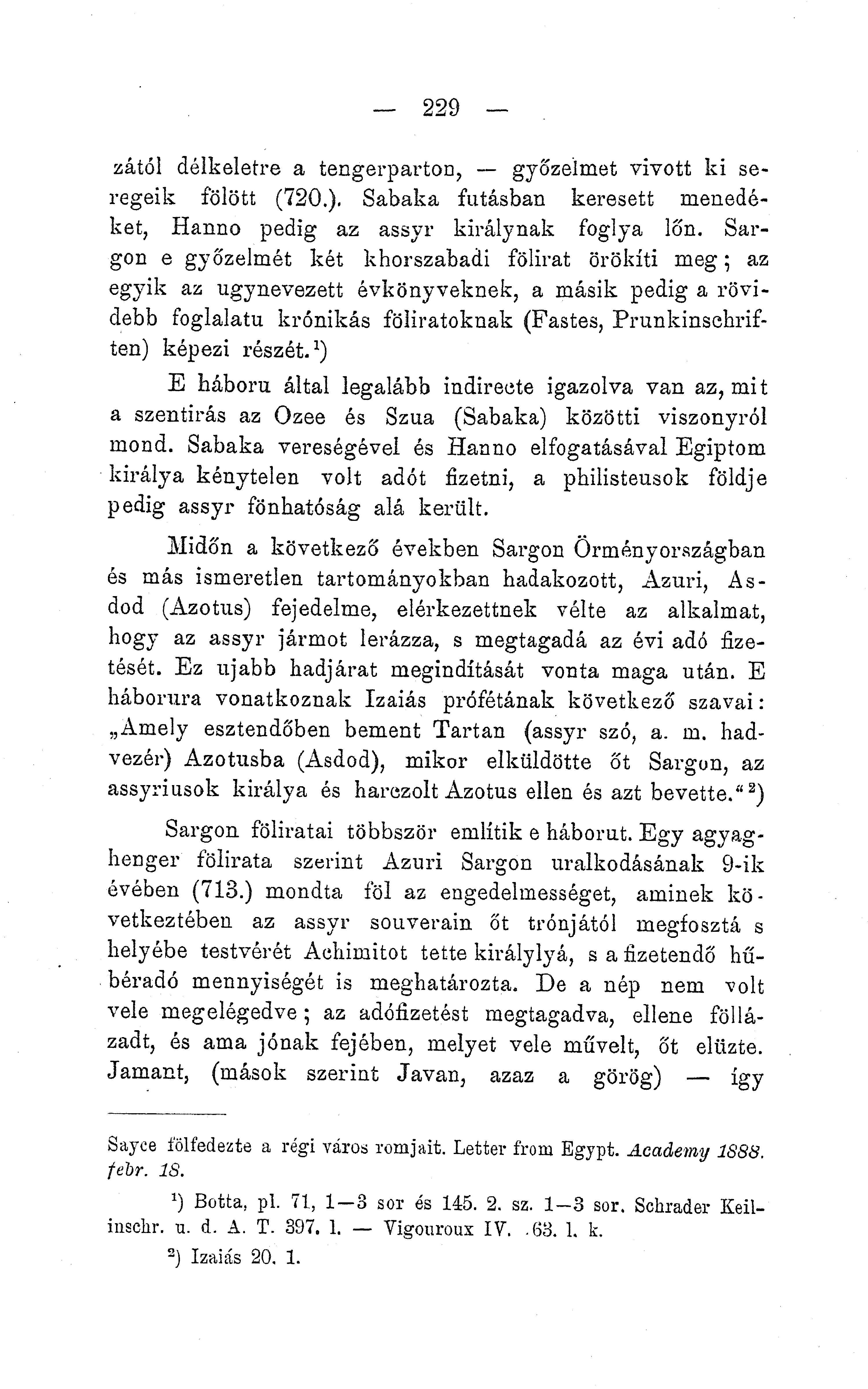 — 229 —

zától délkeletre a tengerparton, — győzelmet vivott ki seregeik fölött (720.). Sabaka futásban keresett menedéket, Hanno pedig az assyr királynak foglya lőn. Sargon e győzelmét két khorszabadi fölirat örökíti meg; az egyik az ugynevezett évkönyveknek, a másik pedig a rövidebb foglalatu krónikás föliratoknak (Fastes, Prunkinschriften) képezi részét.$^1$)

E háboru által legalább indirecte igazolva van az, mit a szentirás az Ozee és Szua (Sabaka) közötti viszonyról mond. Sabaka vereségével és Hanno elfogatásával Egiptom királya kénytelen volt adót fizetni, a philisteusok földje pedig assyr fönhatóság alá került.

Midőn a következő években Sargon Örményországban és más ismeretlen tartományokban hadakozott, Azuri, Asdod (Azotus) fejedelme, elérkezettnek vélte az alkalmat, hogy az assyr jármot lerázza, s megtagadá az évi adó fizetését. Ez ujabb hadjárat megindítását vonta maga után. E háborura vonatkoznak Izaiás prófétának következő szavai: „Amely esztendőben bement Tartan (assyr szó, a. m. hadvezér) Azotusba (Asdod), mikor elküldötte őt Sargon, az assyriusok királya és harczolt Azotus ellen és azt bevette.“$^2$)

Sargon föliratai többször említik e háborut. Egy agyaghenger fölirata szerint Azuri Sargon uralkodásának 9-ik évében (713.) mondta föl az engedelmességet, aminek következtében az assyr souverain őt trónjától megfosztá s helyébe testvérét Achimitot tette királylyá, s a fizetendő hűbéradó mennyiségét is meghatározta. De a nép nem volt vele megelégedve; az adófizetést megtagadva, ellene föllázadt, és ama jónak fejében, melyet vele művelt, őt elüzte. Jamant, (mások szerint Javan, azaz a görög) — így

Sayce fölfedezte a régi város romjait. Letter from Egypt. Academy 1888. febr. 18.

$^1$) Botta, pl. 71, 1—3 sor és 145. 2. sz. 1—3 sor. Schrader Keilinschr. u. d. A. T. 397. l. — Vigouroux IV. .63. l. k.

$^2$) Izaiás 20. 1.